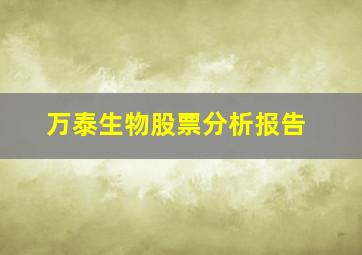 万泰生物股票分析报告